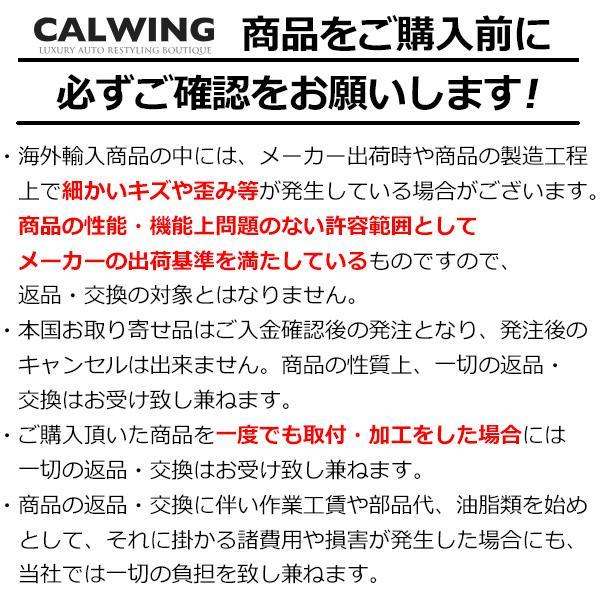 CALWING
LUXURY AUTO RESTYLING BOUTIQUE

商品をご購入前に

必ずご確認をお願いします!

・海外輸入商品の中には、メーカー出荷時や商品の製造工程上で細かいキズや歪み等が発生している場合がございます。商品の性能・機能上問題のない許容範囲としてメーカーの出荷基準を満たしているものですので、返品・交換の対象とはなりません。

・本国お取り寄せ品はご入金確認後の発注となり、発注後のキャンセルは出来ません。商品の性質上、一切の返品・交換はお受け致し兼ねます。

・ご購入頂いた商品を一度でも取付・加工をした場合には一切の返品・交換はお受け致し兼ねます。

・商品の返品・交換に伴い作業工賃や部品代、油脂類を始めとして、それに掛かる諸費用や損害が発生した場合にも、当社では一切の負担を致し兼ねます。